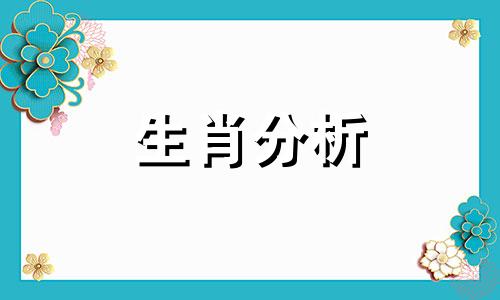 生肖分析